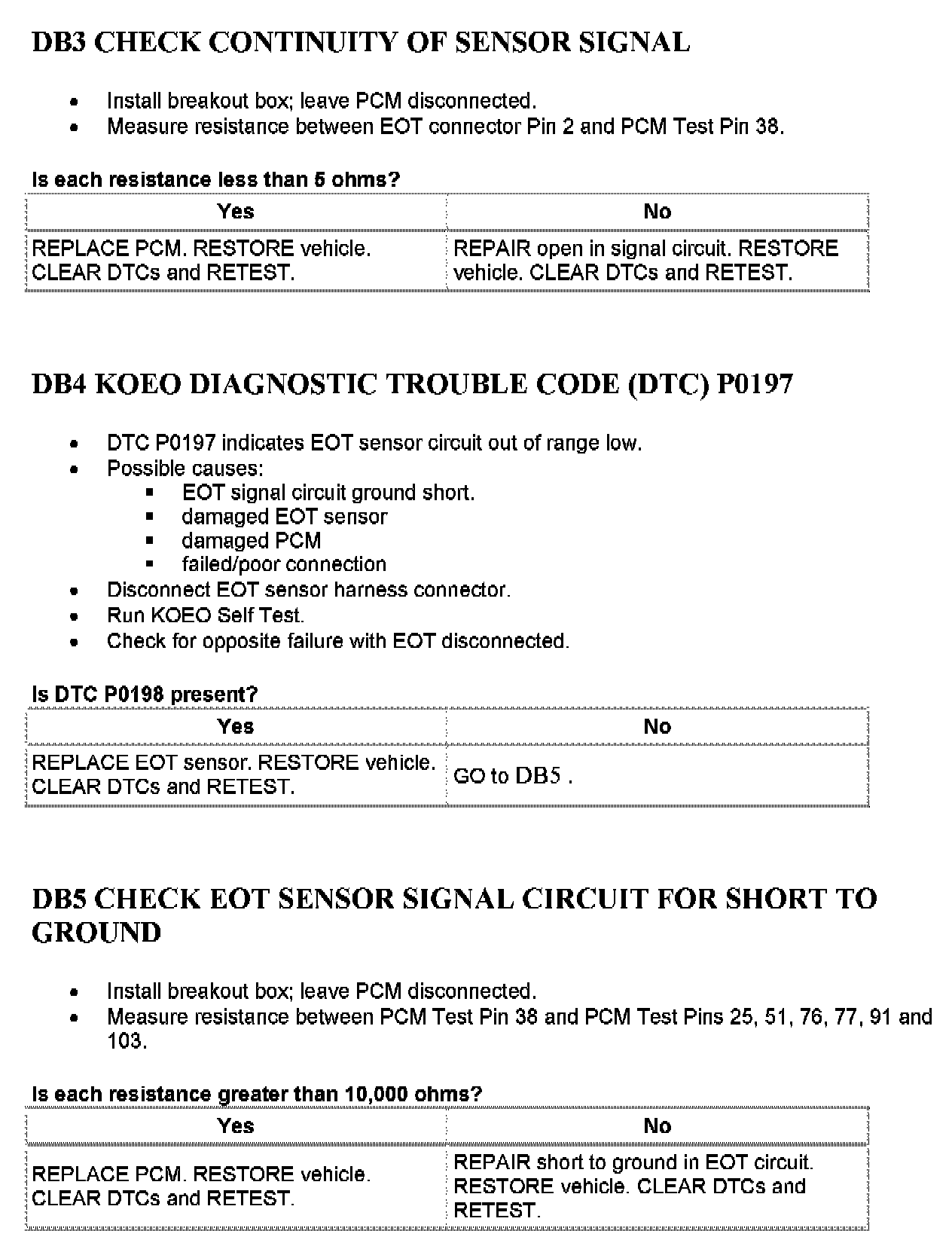 DB3 CHECK CONTINUITY OF SENSOR SIGNAL

- Install breakout box; leave PCM disconnected.
- Measure resistance between EOT connector Pin 2 and PCM Test Pin 38.

Is each resistance less than 5 ohms?

| Yes | No |
|---|---|
| REPLACE PCM. RESTORE vehicle. CLEAR DTCs and RETEST. | REPAIR open in signal circuit. RESTORE vehicle. CLEAR DTCs and RETEST. |

DB4 KOEO DIAGNOSTIC TROUBLE CODE (DTC) P0197

- DTC P0197 indicates EOT sensor circuit out of range low.
- Possible causes:
  - EOT signal circuit ground short.
  - damaged EOT sensor
  - damaged PCM
  - failed/poor connection
- Disconnect EOT sensor harness connector.
- Run KOEO Self Test.
- Check for opposite failure with EOT disconnected.

Is DTC P0198 present?

| Yes | No |
|---|---|
| REPLACE EOT sensor. RESTORE vehicle. CLEAR DTCs and RETEST. | GO to DB5 . |

DB5 CHECK EOT SENSOR SIGNAL CIRCUIT FOR SHORT TO GROUND

- Install breakout box; leave PCM disconnected.
- Measure resistance between PCM Test Pin 38 and PCM Test Pins 25, 51, 76, 77, 91 and 103.

Is each resistance greater than 10,000 ohms?

| Yes | No |
|---|---|
| REPLACE PCM. RESTORE vehicle. CLEAR DTCs and RETEST. | REPAIR short to ground in EOT circuit. RESTORE vehicle. CLEAR DTCs and RETEST. |